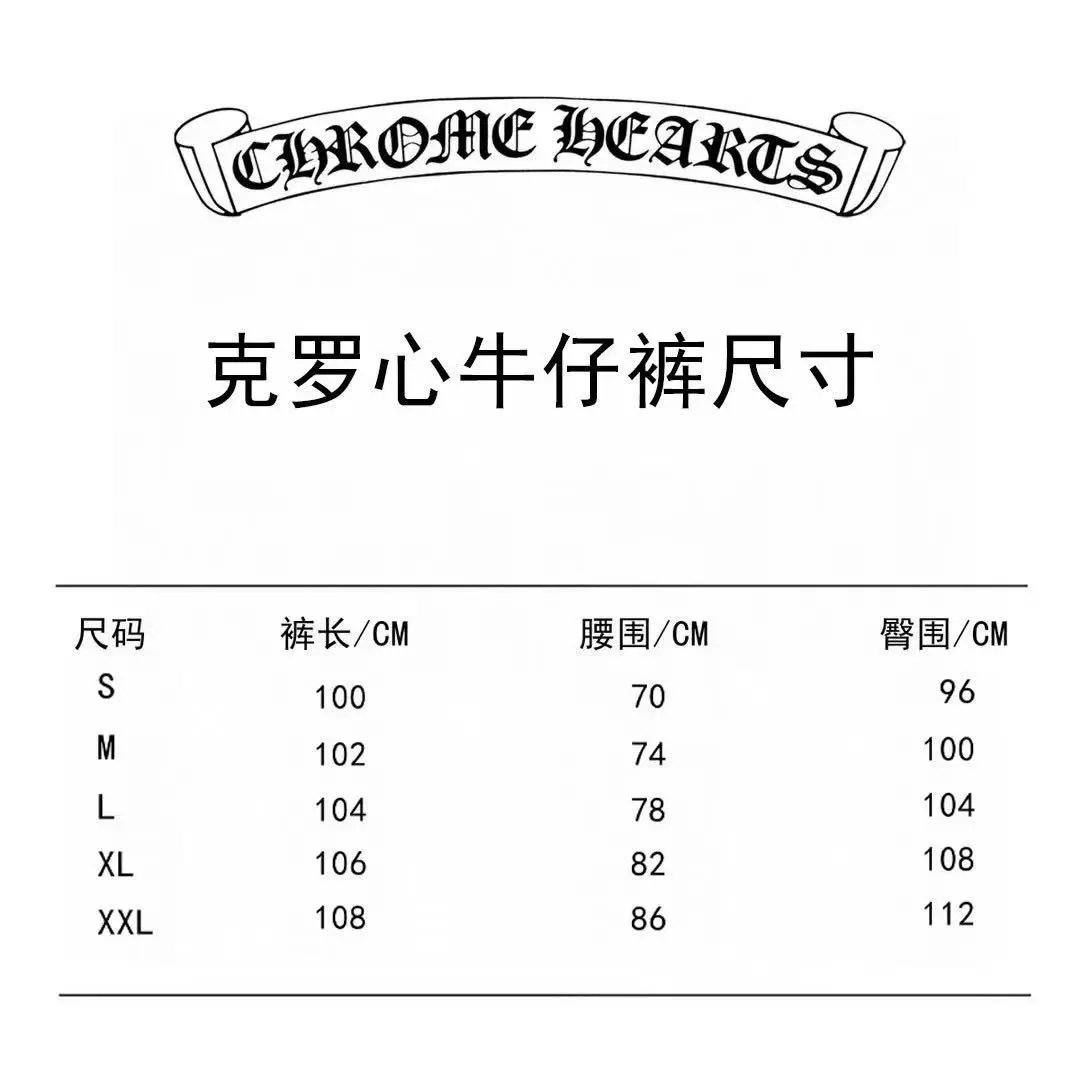 CHROME HEARTS

克罗心牛仔裤尺寸

| 尺码 | 裤长/CM | 腰围/CM | 臀围/CM |
|---|---|---|---|
| S | 100 | 70 | 96 |
| M | 102 | 74 | 100 |
| L | 104 | 78 | 104 |
| XL | 106 | 82 | 108 |
| XXL | 108 | 86 | 112 |